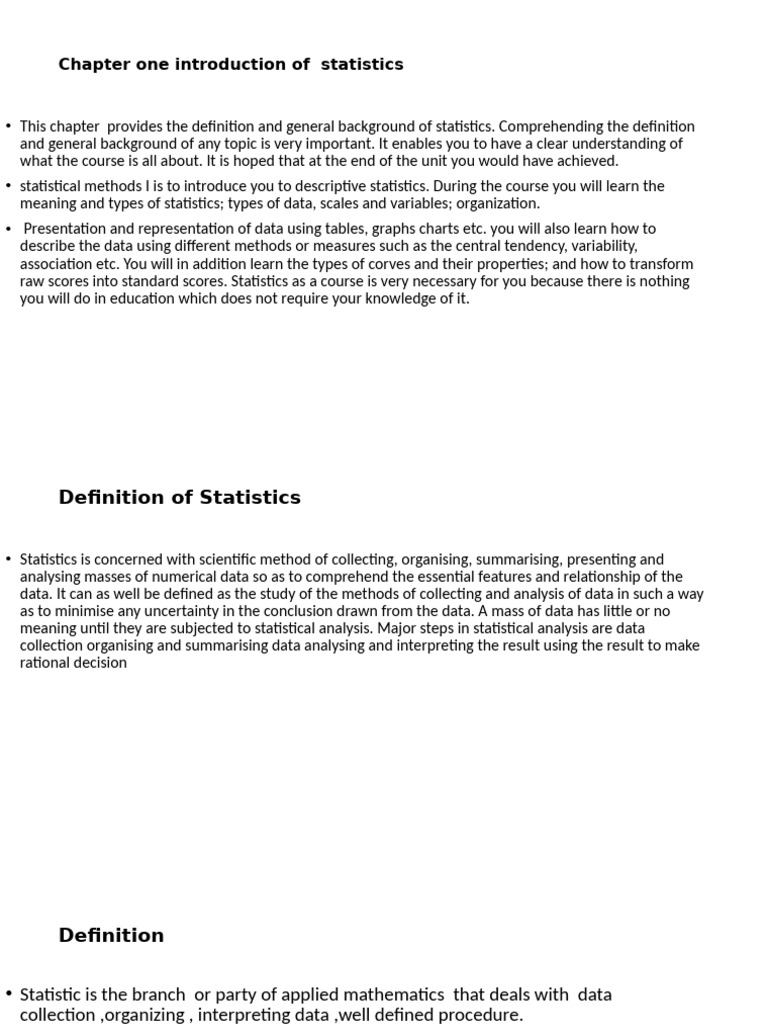 Chapter one introduction of statistics

• This chapter provides the definition and general background of statistics. Comprehending the definition and general background of any topic is very important. It enables you to have a clear understanding of what the course is all about. It is hoped that at the end of the unit you would have achieved.

• statistical methods I is to introduce you to descriptive statistics. During the course you will learn the meaning and types of statistics; types of data, scales and variables; organization.

• Presentation and representation of data using tables, graphs charts etc. you will also learn how to describe the data using different methods or measures such as the central tendency, variability, association etc. You will in addition learn the types of corves and their properties; and how to transform raw scores into standard scores. Statistics as a course is very necessary for you because there is nothing you will do in education which does not require your knowledge of it.

Definition of Statistics

• Statistics is concerned with scientific method of collecting, organising, summarising, presenting and analysing masses of numerical data so as to comprehend the essential features and relationship of the data. It can as well be defined as the study of the methods of collecting and analysis of data in such a way as to minimise any uncertainty in the conclusion drawn from the data. A mass of data has little or no meaning until they are subjected to statistical analysis. Major steps in statistical analysis are data collection organising and summarising data analysing and interpreting the result using the result to make rational decision

Definition

• Statistic is the branch or party of applied mathematics that deals with data collection ,organizing , interpreting data ,well defined procedure.